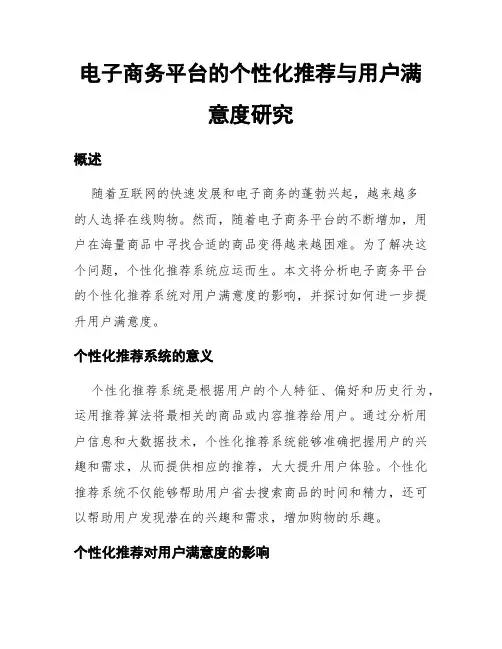 电子商务平台的个性化推荐与用户满意度研究

概述

随着互联网的快速发展和电子商务的蓬勃兴起，越来越多的人选择在线购物。然而，随着电子商务平台的不断增加，用户在海量商品中寻找合适的商品变得越来越困难。为了解决这个问题，个性化推荐系统应运而生。本文将分析电子商务平台的个性化推荐系统对用户满意度的影响，并探讨如何进一步提升用户满意度。

个性化推荐系统的意义

个性化推荐系统是根据用户的个人特征、偏好和历史行为，运用推荐算法将最相关的商品或内容推荐给用户。通过分析用户信息和大数据技术，个性化推荐系统能够准确把握用户的兴趣和需求，从而提供相应的推荐，大大提升用户体验。个性化推荐系统不仅能够帮助用户省去搜索商品的时间和精力，还可以帮助用户发现潜在的兴趣和需求，增加购物的乐趣。

个性化推荐对用户满意度的影响